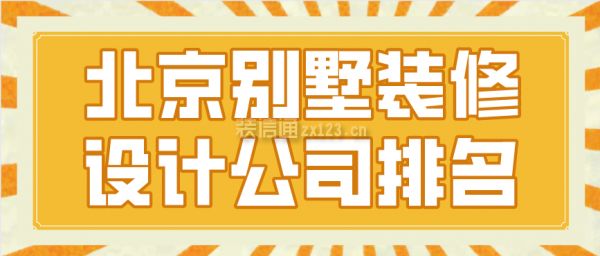 北京别墅装修
装信通 zx123.cn
设计公司排名